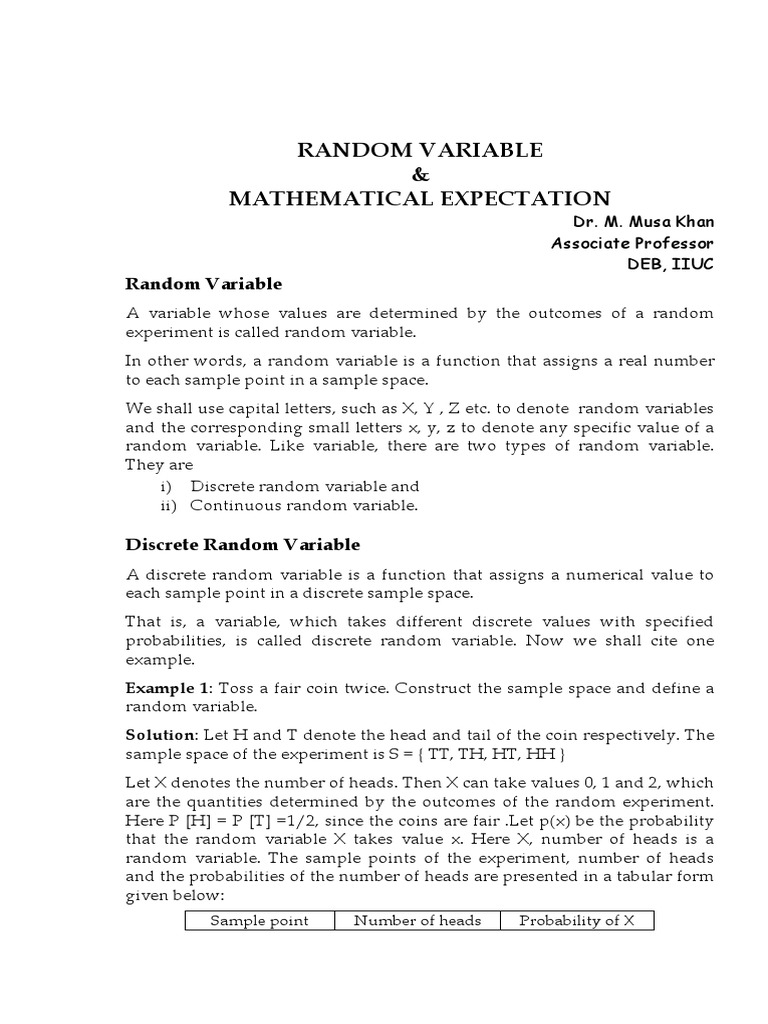 RANDOM VARIABLE
&
MATHEMATICAL EXPECTATION

Dr. M. Musa Khan
Associate Professor
DEB, IIUC

Random Variable

A variable whose values are determined by the outcomes of a random experiment is called random variable.

In other words, a random variable is a function that assigns a real number to each sample point in a sample space.

We shall use capital letters, such as X, Y , Z etc. to denote random variables and the corresponding small letters x, y, z to denote any specific value of a random variable. Like variable, there are two types of random variable. They are

i) Discrete random variable and
ii) Continuous random variable.

Discrete Random Variable

A discrete random variable is a function that assigns a numerical value to each sample point in a discrete sample space.

That is, a variable, which takes different discrete values with specified probabilities, is called discrete random variable. Now we shall cite one example.

Example 1: Toss a fair coin twice. Construct the sample space and define a random variable.

Solution: Let H and T denote the head and tail of the coin respectively. The sample space of the experiment is S = { TT, TH, HT, HH }

Let X denotes the number of heads. Then X can take values 0, 1 and 2, which are the quantities determined by the outcomes of the random experiment. Here P [H] = P [T] =1/2, since the coins are fair .Let p(x) be the probability that the random variable X takes value x. Here X, number of heads is a random variable. The sample points of the experiment, number of heads and the probabilities of the number of heads are presented in a tabular form given below:

| Sample point | Number of heads | Probability of X |
|---|---|---|